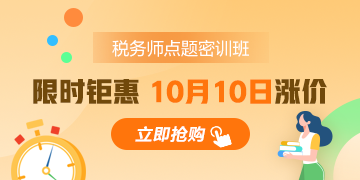 税务师点题密训班

限时钜惠 10月10日涨价

立即抢购